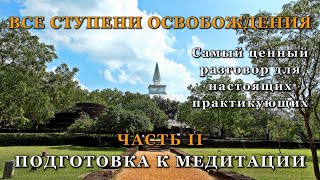 ВСЕ СТУПЕНИ ОСВОБОЖДЕНИЯ

Самый ценный разговор для настоящих практикующих

ЧАСТЬ II

ПОДГОТОВКА К МЕДИТАЦИИ